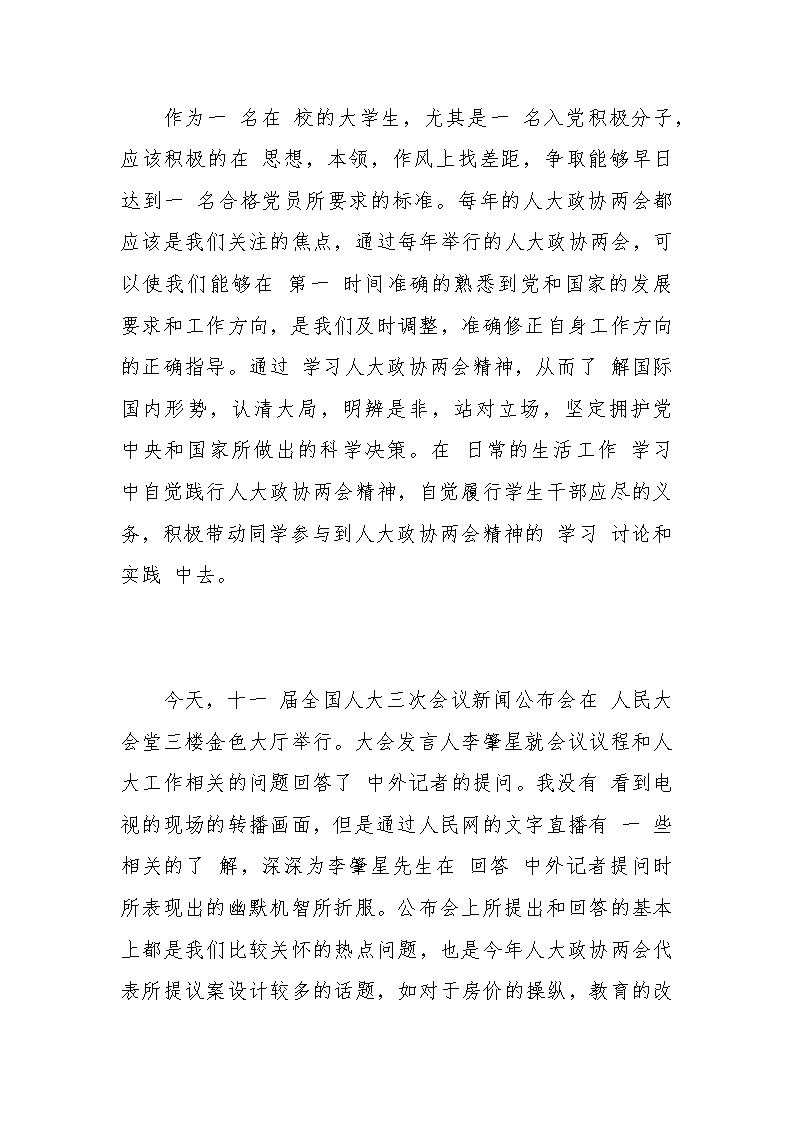 作为一 名在 校的大学生，尤其是一 名入党积极分子，应该积极的在 思想，本领，作风上找差距，争取能够早日达到一 名合格党员所要求的标准。每年的人大政协两会都应该是我们关注的焦点，通过每年举行的人大政协两会，可以使我们能够在 第一 时间准确的熟悉到党和国家的发展要求和工作方向，是我们及时调整，准确修正自身工作方向的正确指导。通过 学习人大政协两会精神，从而了 解国际国内形势，认清大局，明辨是非，站对立场，坚定拥护党中央和国家所做出的科学决策。在 日常的生活工作 学习中自觉践行人大政协两会精神，自觉履行学生干部应尽的义务，积极带动同学参与到人大政协两会精神的 学习 讨论和实践 中去。

今天，十一 届全国人大三次会议新闻公布会在 人民大会堂三楼金色大厅举行。大会发言人李肇星就会议议程和人大工作相关的问题回答了 中外记者的提问。我没有 看到电视的现场的转播画面，但是通过人民网的文字直播有 一 些相关的了 解，深深为李肇星先生在 回答 中外记者提问时所表现出的幽默机智所折服。公布会上所提出和回答的基本上都是我们比较关怀的热点问题，也是今年人大政协两会代表所提议案设计较多的话题，如对于房价的操纵，教育的改